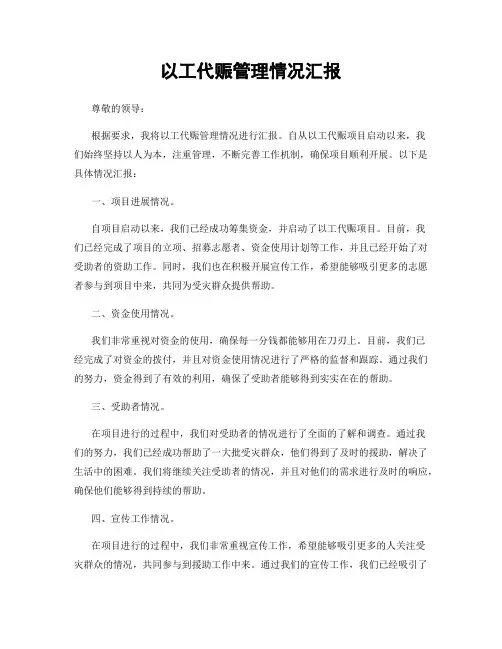 以工代赈管理情况汇报

尊敬的领导：

根据要求，我将以工代赈管理情况进行汇报。自从以工代赈项目启动以来，我们始终坚持以人为本，注重管理，不断完善工作机制，确保项目顺利开展。以下是具体情况汇报：

一、项目进展情况。

自项目启动以来，我们已经成功筹集资金，并启动了以工代赈项目。目前，我们已经完成了项目的立项、招募志愿者、资金使用计划等工作，并且已经开始了对受助者的资助工作。同时，我们也在积极开展宣传工作，希望能够吸引更多的志愿者参与到项目中来，共同为受灾群众提供帮助。

二、资金使用情况。

我们非常重视对资金的使用，确保每一分钱都能够用在刀刃上。目前，我们已经完成了对资金的拨付，并且对资金使用情况进行了严格的监督和跟踪。通过我们的努力，资金得到了有效的利用，确保了受助者能够得到实实在在的帮助。

三、受助者情况。

在项目进行的过程中，我们对受助者的情况进行了全面的了解和调查。通过我们的努力，我们已经成功帮助了一大批受灾群众，他们得到了及时的援助，解决了生活中的困难。我们将继续关注受助者的情况，并且对他们的需求进行及时的响应，确保他们能够得到持续的帮助。

四、宣传工作情况。

在项目进行的过程中，我们非常重视宣传工作，希望能够吸引更多的人关注受灾群众的情况，共同参与到援助工作中来。通过我们的宣传工作，我们已经吸引了